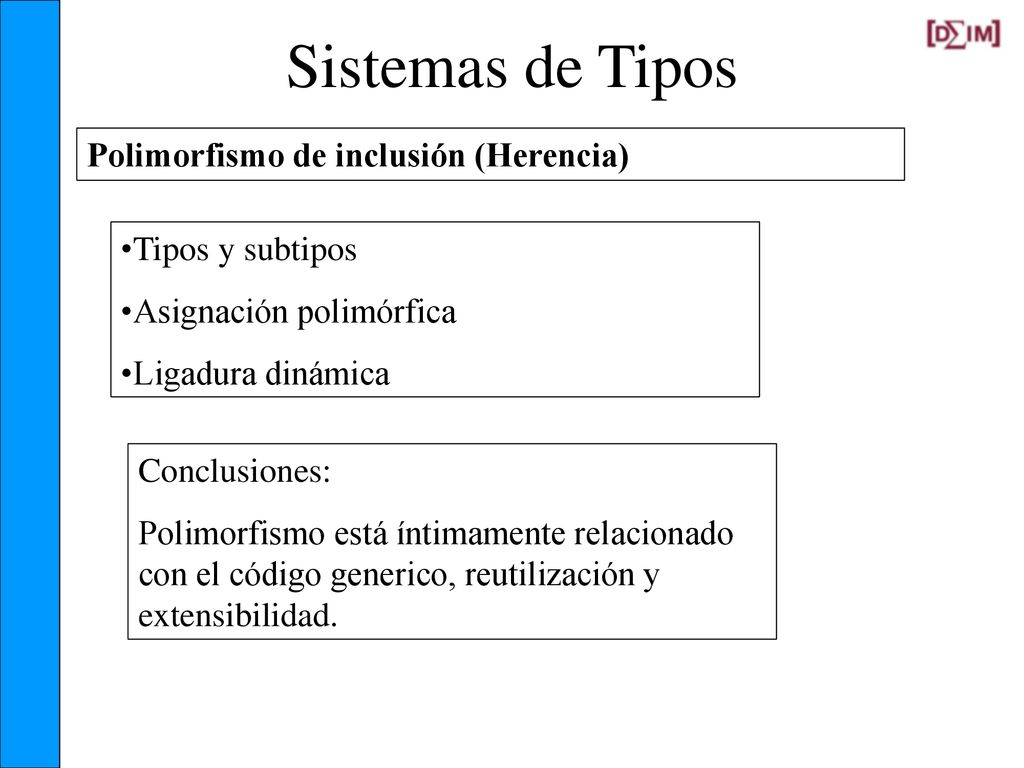 [D∑IM]

Sistemas de Tipos

Polimorfismo de inclusión (Herencia)

•Tipos y subtipos
•Asignación polimórfica
•Ligadura dinámica

Conclusiones:

Polimorfismo está íntimamente relacionado con el código generico, reutilización y extensibilidad.